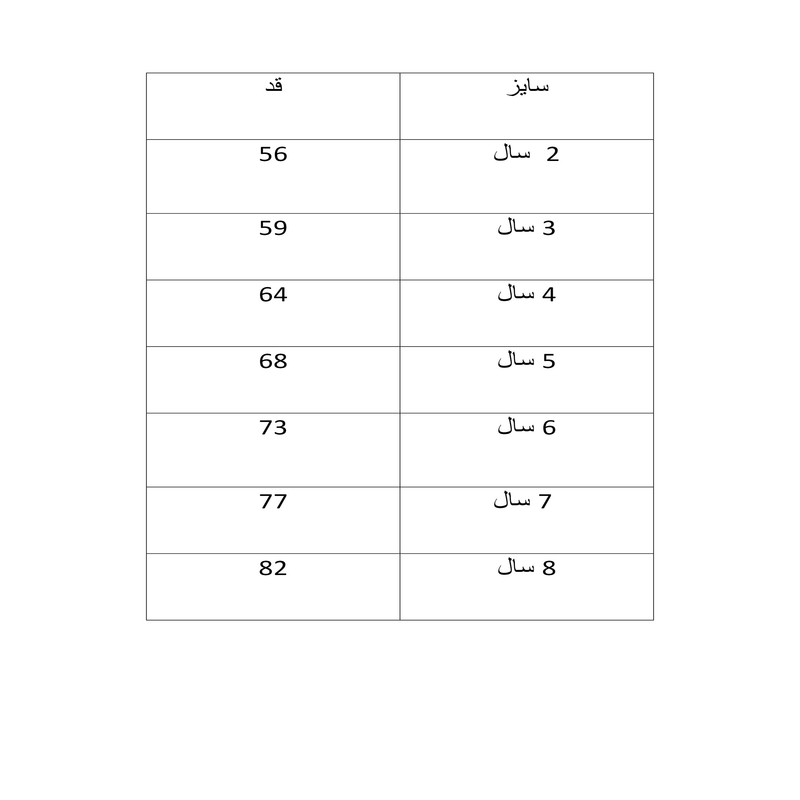 | سایز | قد |
|---|---|
| 2 سال | 56 |
| 3 سال | 59 |
| 4 سال | 64 |
| 5 سال | 68 |
| 6 سال | 73 |
| 7 سال | 77 |
| 8 سال | 82 |